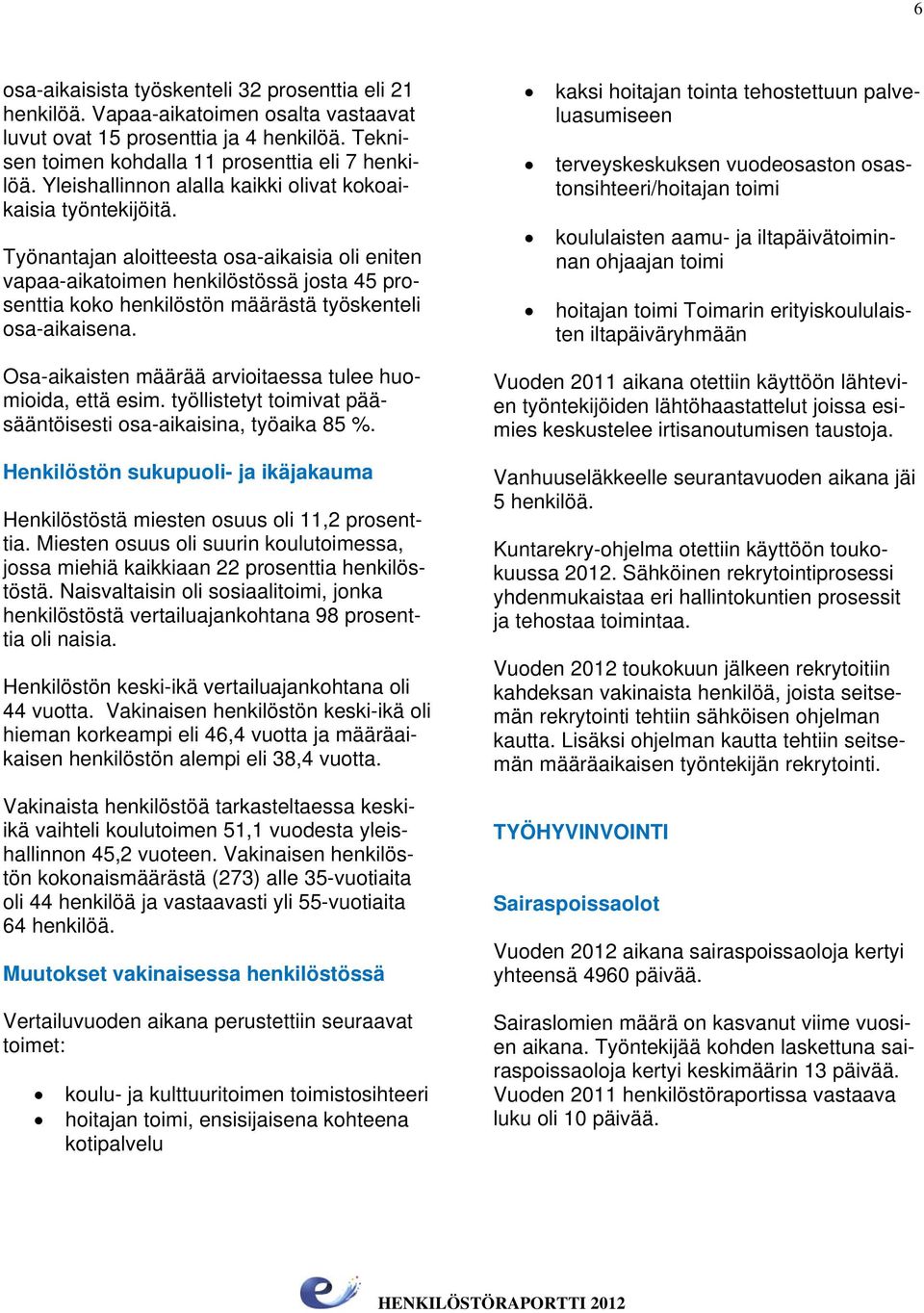 6

osa-aikaisista työskenteli 32 prosenttia eli 21 henkilöä. Vapaa-aikatoimen osalta vastaavat luvut ovat 15 prosenttia ja 4 henkilöä. Teknisen toimen kohdalla 11 prosenttia eli 7 henkilöä. Yleishallinnon alalla kaikki olivat kokoaikaisia työntekijöitä.

Työnantajan aloitteesta osa-aikaisia oli eniten vapaa-aikatoimen henkilöstössä josta 45 prosenttia koko henkilöstön määrästä työskenteli osa-aikaisena.

Osa-aikaisten määrää arvioitaessa tulee huomioida, että esim. työllistetyt toimivat pääsääntöisesti osa-aikaisina, työaika 85 %.

Henkilöstön sukupuoli- ja ikäjakauma

Henkilöstöstä miesten osuus oli 11,2 prosenttia. Miesten osuus oli suurin koulutoimessa, jossa miehiä kaikkiaan 22 prosenttia henkilöstöstä. Naisvaltaisin oli sosiaalitoimi, jonka henkilöstöstä vertailuajankohtana 98 prosenttia oli naisia.

Henkilöstön keski-ikä vertailuajankohtana oli 44 vuotta. Vakinaisen henkilöstön keski-ikä oli hieman korkeampi eli 46,4 vuotta ja määräaikaisen henkilöstön alempi eli 38,4 vuotta.

Vakinaista henkilöstöä tarkasteltaessa keski-ikä vaihteli koulutoimen 51,1 vuodesta yleishallinnon 45,2 vuoteen. Vakinaisen henkilöstön kokonaismäärästä (273) alle 35-vuotiaita oli 44 henkilöä ja vastaavasti yli 55-vuotiaita 64 henkilöä.

Muutokset vakinaisessa henkilöstössä

Vertailuvuoden aikana perustettiin seuraavat toimet:

• koulu- ja kulttuuritoimen toimistosihteeri
• hoitajan toimi, ensisijaisena kohteena kotipalvelu
• kaksi hoitajan tointa tehostettuun palveluasumiseen
• terveyskeskuksen vuodeosaston osastonsihteeri/hoitajan toimi
• koululaisten aamu- ja iltapäivätoiminnan ohjaajan toimi
• hoitajan toimi Toimarin erityiskoululaisten iltapäiväryhmään

Vuoden 2011 aikana otettiin käyttöön lähtevien työntekijöiden lähtöhaastattelut joissa esimies keskustelee irtisanoutumisen taustoja.

Vanhuuseläkkeelle seurantavuoden aikana jäi 5 henkilöä.

Kuntarekry-ohjelma otettiin käyttöön toukokuussa 2012. Sähköinen rekrytointiprosessi yhdenmukaistaa eri hallintokuntien prosessit ja tehostaa toimintaa.

Vuoden 2012 toukokuun jälkeen rekrytoitiin kahdeksan vakinaista henkilöä, joista seitsemän rekrytointi tehtiin sähköisen ohjelman kautta. Lisäksi ohjelman kautta tehtiin seitsemän määräaikaisen työntekijän rekrytointi.

TYÖHYVINVOINTI

Sairaspoissaolot

Vuoden 2012 aikana sairaspoissaoloja kertyi yhteensä 4960 päivää.

Sairaslomien määrä on kasvanut viime vuosien aikana. Työntekijää kohden laskettuna sairaspoissaoloja kertyi keskimäärin 13 päivää. Vuoden 2011 henkilöstöraportissa vastaava luku oli 10 päivää.

HENKILÖSTÖRAPORTTI 2012